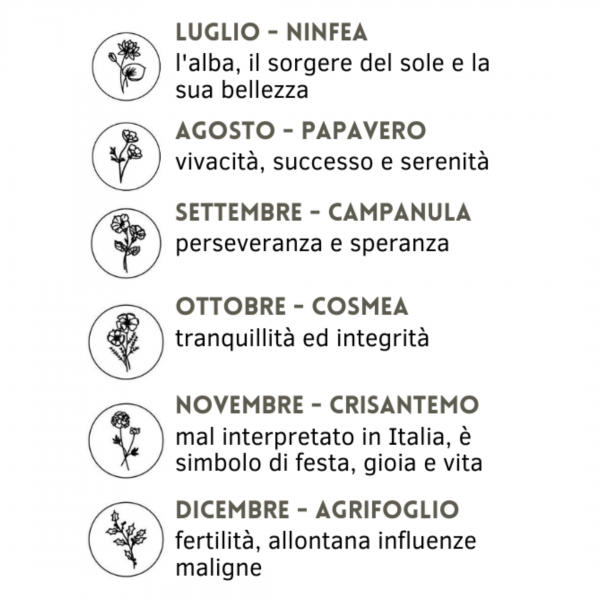 LUGLIO - NINFEA
l'alba, il sorgere del sole e la sua bellezza

AGOSTO - PAPAVERO
vivacità, successo e serenità

SETTEMBRE - CAMPANULA
perseveranza e speranza

OTTOBRE - COSMEA
tranquillità ed integrità

NOVEMBRE - CRISANTEMO
mal interpretato in Italia, è simbolo di festa, gioia e vita

DICEMBRE - AGRIFOGLIO
fertilità, allontana influenze maligne